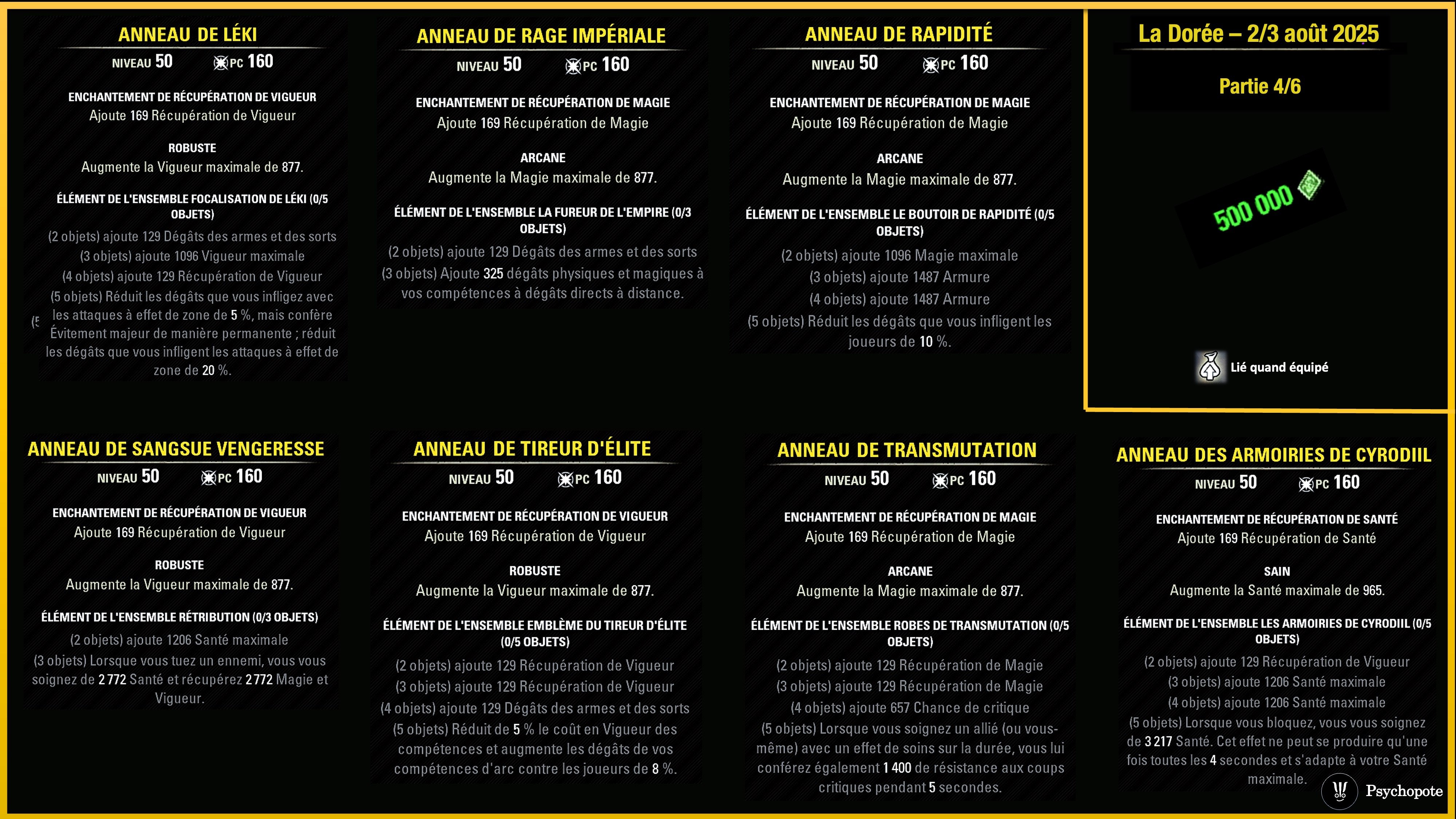 ANNEAU DE LÉKI
NIVEAU 50 PC 160

ENCHANTEMENT DE RÉCUPÉRATION DE VIGUEUR
Ajoute 169 Récupération de Vigueur

ROBUSTE
Augmente la Vigueur maximale de 877.

ÉLÉMENT DE L'ENSEMBLE FOCALISATION DE LÉKI (0/5 OBJETS)
(2 objets) ajoute 129 Dégâts des armes et des sorts
(3 objets) ajoute 1096 Vigueur maximale
(4 objets) ajoute 129 Récupération de Vigueur
(5 objets) Réduit les dégâts que vous infligez avec les attaques à effet de zone de 5 %, mais confère Évitement majeur de manière permanente ; réduit les dégâts que vous infligent les attaques à effet de zone de 20 %.

ANNEAU DE RAGE IMPÉRIALE
NIVEAU 50 PC 160

ENCHANTEMENT DE RÉCUPÉRATION DE MAGIE
Ajoute 169 Récupération de Magie

ARCANE
Augmente la Magie maximale de 877.

ÉLÉMENT DE L'ENSEMBLE LA FUREUR DE L'EMPIRE (0/3 OBJETS)
(2 objets) ajoute 129 Dégâts des armes et des sorts
(3 objets) Ajoute 325 dégâts physiques et magiques à vos compétences à dégâts directs à distance.

ANNEAU DE RAPIDITÉ
NIVEAU 50 PC 160

ENCHANTEMENT DE RÉCUPÉRATION DE MAGIE
Ajoute 169 Récupération de Magie

ARCANE
Augmente la Magie maximale de 877.

ÉLÉMENT DE L'ENSEMBLE LE BOUTOIR DE RAPIDITÉ (0/5 OBJETS)
(2 objets) ajoute 1096 Magie maximale
(3 objets) ajoute 1487 Armure
(4 objets) ajoute 1487 Armure
(5 objets) Réduit les dégâts que vous infligent les joueurs de 10 %.

La Dorée – 2/3 août 2025

Partie 4/6

500 000

Lié quand équipé

ANNEAU DE SANGSUE VENGERESSE
NIVEAU 50 PC 160

ENCHANTEMENT DE RÉCUPÉRATION DE VIGUEUR
Ajoute 169 Récupération de Vigueur

ROBUSTE
Augmente la Vigueur maximale de 877.

ÉLÉMENT DE L'ENSEMBLE RÉTRIBUTION (0/3 OBJETS)
(2 objets) ajoute 1206 Santé maximale
(3 objets) Lorsque vous tuez un ennemi, vous vous soignez de 2 772 Santé et récupérez 2 772 Magie et Vigueur.

ANNEAU DE TIREUR D'ÉLITE
NIVEAU 50 PC 160

ENCHANTEMENT DE RÉCUPÉRATION DE VIGUEUR
Ajoute 169 Récupération de Vigueur

ROBUSTE
Augmente la Vigueur maximale de 877.

ÉLÉMENT DE L'ENSEMBLE EMBLÈME DU TIREUR D'ÉLITE (0/5 OBJETS)
(2 objets) ajoute 129 Récupération de Vigueur
(3 objets) ajoute 129 Récupération de Vigueur
(4 objets) ajoute 129 Dégâts des armes et des sorts
(5 objets) Réduit de 5 % le coût en Vigueur des compétences et augmente les dégâts de vos compétences d'arc contre les joueurs de 8 %.

ANNEAU DE TRANSMUTATION
NIVEAU 50 PC 160

ENCHANTEMENT DE RÉCUPÉRATION DE MAGIE
Ajoute 169 Récupération de Magie

ARCANE
Augmente la Magie maximale de 877.

ÉLÉMENT DE L'ENSEMBLE ROBES DE TRANSMUTATION (0/5 OBJETS)
(2 objets) ajoute 129 Récupération de Magie
(3 objets) ajoute 129 Récupération de Magie
(4 objets) ajoute 657 Chance de critique
(5 objets) Lorsque vous soignez un allié (ou vous-même) avec un effet de soins sur la durée, vous lui conférez également 1 400 de résistance aux coups critiques pendant 5 secondes.

ANNEAU DES ARMOIRIES DE CYRODIIL
NIVEAU 50 PC 160

ENCHANTEMENT DE RÉCUPÉRATION DE SANTÉ
Ajoute 169 Récupération de Santé

SAIN
Augmente la Santé maximale de 965.

ÉLÉMENT DE L'ENSEMBLE LES ARMOIRIES DE CYRODIIL (0/5 OBJETS)
(2 objets) ajoute 129 Récupération de Vigueur
(3 objets) ajoute 1206 Santé maximale
(4 objets) ajoute 1206 Santé maximale
(5 objets) Lorsque vous bloquez, vous vous soignez de 3 217 Santé. Cet effet ne peut se produire qu'une fois toutes les 4 secondes et s'adapte à votre Santé maximale.

Psychopote